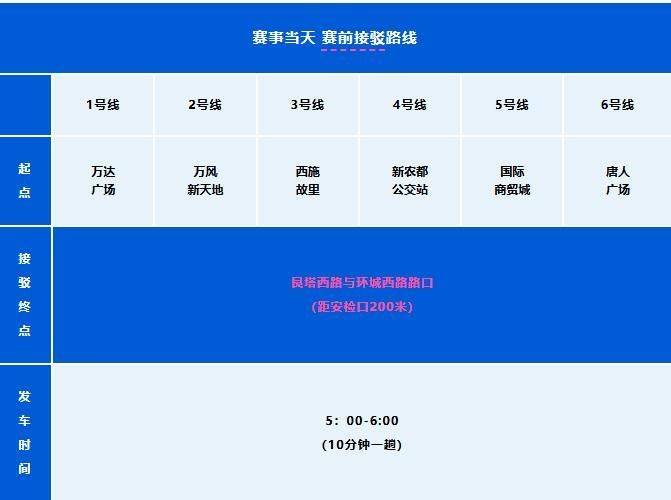 赛事当天 赛前接驳路线

|  | 1号线 | 2号线 | 3号线 | 4号线 | 5号线 | 6号线 |
|---|---|---|---|---|---|---|
| 起点 | 万达广场 | 万风新天地 | 西施故里 | 新农都公交站 | 国际商贸城 | 唐人广场 |
| 接驳终点 | 艮塔西路与环城西路路口 (距安检口200米) | | | | | |
| 发车时间 | 5：00-6:00 (10分钟一趟) | | | | | |